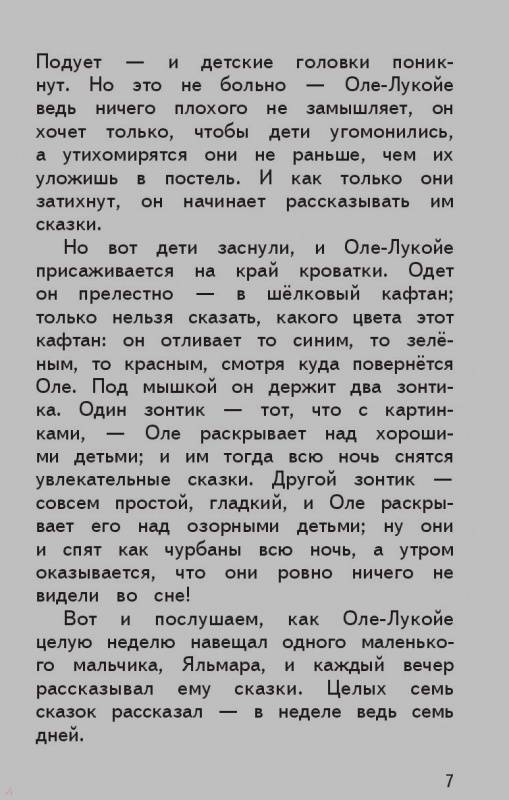 Подует — и детские головки поникнут. Но это не больно — Оле-Лукойе ведь ничего плохого не замышляет, он хочет только, чтобы дети угомонились, а утихомирятся они не раньше, чем их уложишь в постель. И как только они затихнут, он начинает рассказывать им сказки.

Но вот дети заснули, и Оле-Лукойе присаживается на край кроватки. Одет он прелестно — в шёлковый кафтан; только нельзя сказать, какого цвета этот кафтан: он отливает то синим, то зелёным, то красным, смотря куда повернётся Оле. Под мышкой он держит два зонтика. Один зонтик — тот, что с картинками, — Оле раскрывает над хорошими детьми; и им тогда всю ночь снятся увлекательные сказки. Другой зонтик — совсем простой, гладкий, и Оле раскрывает его над озорными детьми; ну они и спят как чурбаны всю ночь, а утром оказывается, что они ровно ничего не видели во сне!

Вот и послушаем, как Оле-Лукойе целую неделю навещал одного маленького мальчика, Яльмара, и каждый вечер рассказывал ему сказки. Целых семь сказок рассказал — в неделе ведь семь дней.

7